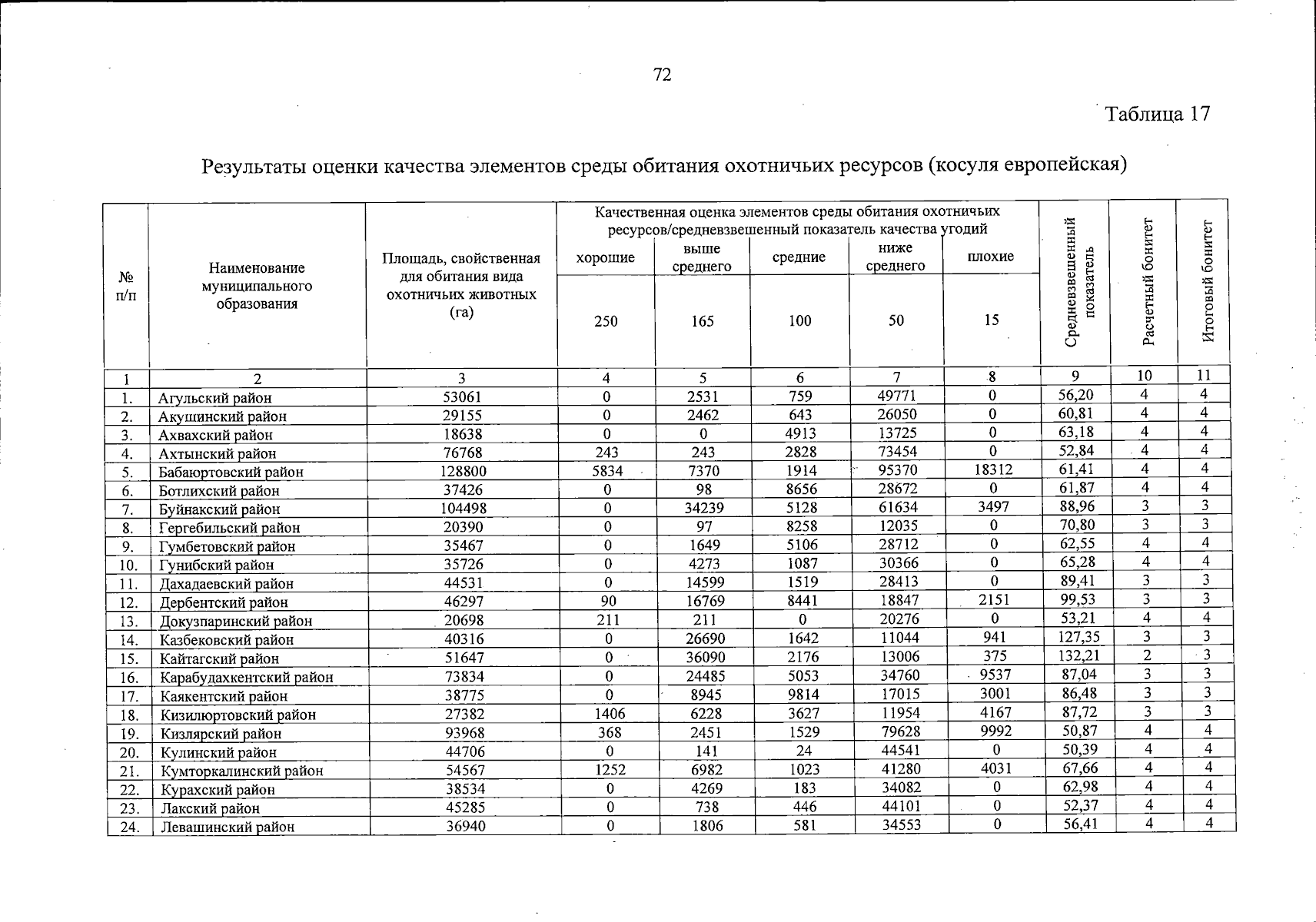 72

Таблица 17

Результаты оценки качества элементов среды обитания охотничьих ресурсов (косуля европейская)

| № п/п | Наименование муниципального образования | Площадь, свойственная для обитания вида охотничьих животных (га) | Качественная оценка элементов среды обитания охотничьих ресурсов/средневзвешенный показатель качества угодий |  |  |  |  | Средневзвешенный показатель | Расчетный бонитет | Итоговый бонитет |
|---|---|---|---|---|---|---|---|---|---|---|
|  |  |  | хорошие | выше среднего | средние | ниже среднего | плохие |  |  |  |
|  |  |  | 250 | 165 | 100 | 50 | 15 |  |  |  |
| 1 | 2 | 3 | 4 | 5 | 6 | 7 | 8 | 9 | 10 | 11 |
| 1. | Агульский район | 53061 | 0 | 2531 | 759 | 49771 | 0 | 56,20 | 4 | 4 |
| 2. | Акушинский район | 29155 | 0 | 2462 | 643 | 26050 | 0 | 60,81 | 4 | 4 |
| 3. | Ахвахский район | 18638 | 0 | 0 | 4913 | 13725 | 0 | 63,18 | 4 | 4 |
| 4. | Ахтынский район | 76768 | 243 | 243 | 2828 | 73454 | 0 | 52,84 | 4 | 4 |
| 5. | Бабаюртовский район | 128800 | 5834 | 7370 | 1914 | 95370 | 18312 | 61,41 | 4 | 4 |
| 6. | Ботлихский район | 37426 | 0 | 98 | 8656 | 28672 | 0 | 61,87 | 4 | 4 |
| 7. | Буйнакский район | 104498 | 0 | 34239 | 5128 | 61634 | 3497 | 88,96 | 3 | 3 |
| 8. | Гергебильский район | 20390 | 0 | 97 | 8258 | 12035 | 0 | 70,80 | 3 | 3 |
| 9. | Гумбетовский район | 35467 | 0 | 1649 | 5106 | 28712 | 0 | 62,55 | 4 | 4 |
| 10. | Гунибский район | 35726 | 0 | 4273 | 1087 | 30366 | 0 | 65,28 | 4 | 4 |
| 11. | Дахадаевский район | 44531 | 0 | 14599 | 1519 | 28413 | 0 | 89,41 | 3 | 3 |
| 12. | Дербентский район | 46297 | 90 | 16769 | 8441 | 18847 | 2151 | 99,53 | 3 | 3 |
| 13. | Докузпаринский район | 20698 | 211 | 211 | 0 | 20276 | 0 | 53,21 | 4 | 4 |
| 14. | Казбековский район | 40316 | 0 | 26690 | 1642 | 11044 | 941 | 127,35 | 3 | 3 |
| 15. | Кайтагский район | 51647 | 0 | 36090 | 2176 | 13006 | 375 | 132,21 | 2 | 3 |
| 16. | Карабудахкентский район | 73834 | 0 | 24485 | 5053 | 34760 | 9537 | 87,04 | 3 | 3 |
| 17. | Каякентский район | 38775 | 0 | 8945 | 9814 | 17015 | 3001 | 86,48 | 3 | 3 |
| 18. | Кизилюртовский район | 27382 | 1406 | 6228 | 3627 | 11954 | 4167 | 87,72 | 3 | 3 |
| 19. | Кизлярский район | 93968 | 368 | 2451 | 1529 | 79628 | 9992 | 50,87 | 4 | 4 |
| 20. | Кулинский район | 44706 | 0 | 141 | 24 | 44541 | 0 | 50,39 | 4 | 4 |
| 21. | Кумторкалинский район | 54567 | 1252 | 6982 | 1023 | 41280 | 4031 | 67,66 | 4 | 4 |
| 22. | Курахский район | 38534 | 0 | 4269 | 183 | 34082 | 0 | 62,98 | 4 | 4 |
| 23. | Лакский район | 45285 | 0 | 738 | 446 | 44101 | 0 | 52,37 | 4 | 4 |
| 24. | Левашинский район | 36940 | 0 | 1806 | 581 | 34553 | 0 | 56,41 | 4 | 4 |